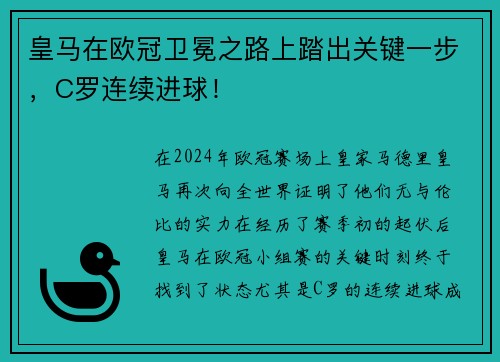 皇马在欧冠卫冕之路上踏出关键一步，C罗连续进球！

在2024年欧冠赛场上皇家马德里皇马再次向全世界证明了他们无与伦比的实力在经历了赛季初的起伏后皇马在欧冠小组赛的关键时刻终于找到了状态尤其是C罗的连续进球成